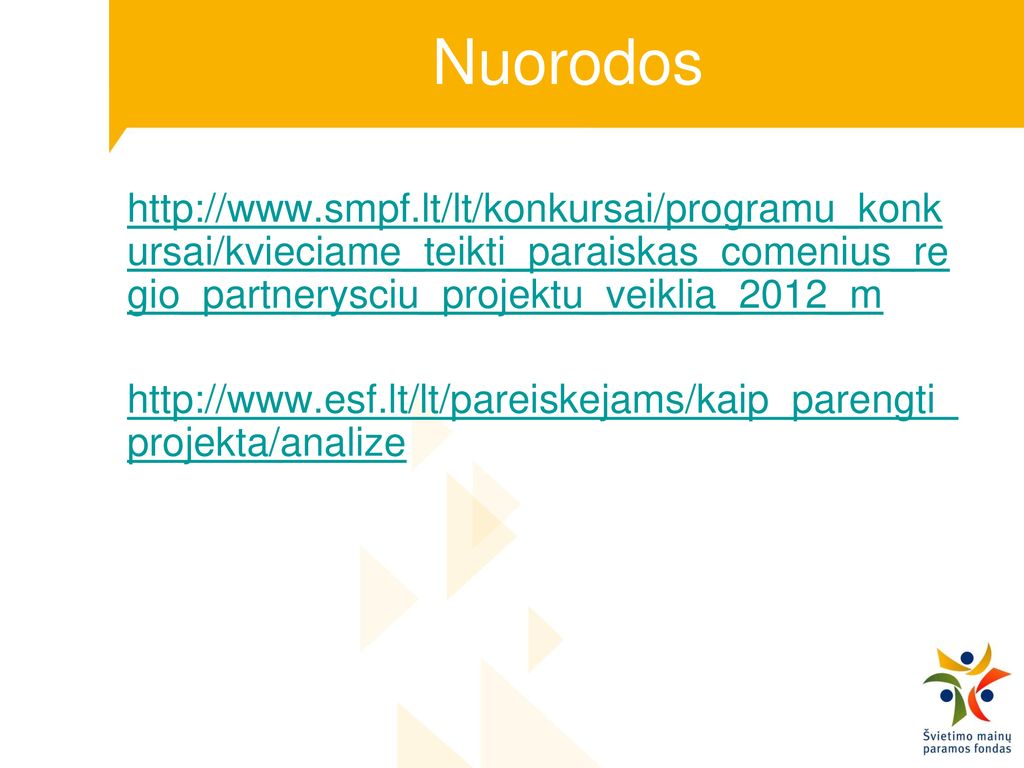 Nuorodos

http://www.smpf.lt/lt/konkursai/programu_konkursai/kvieciame_teikti_paraiskas_comenius_regio_partnerysciu_projektu_veiklia_2012_m

http://www.esf.lt/lt/pareiskejams/kaip_parengti_projekta/analize

Švietimo mainų paramos fondas